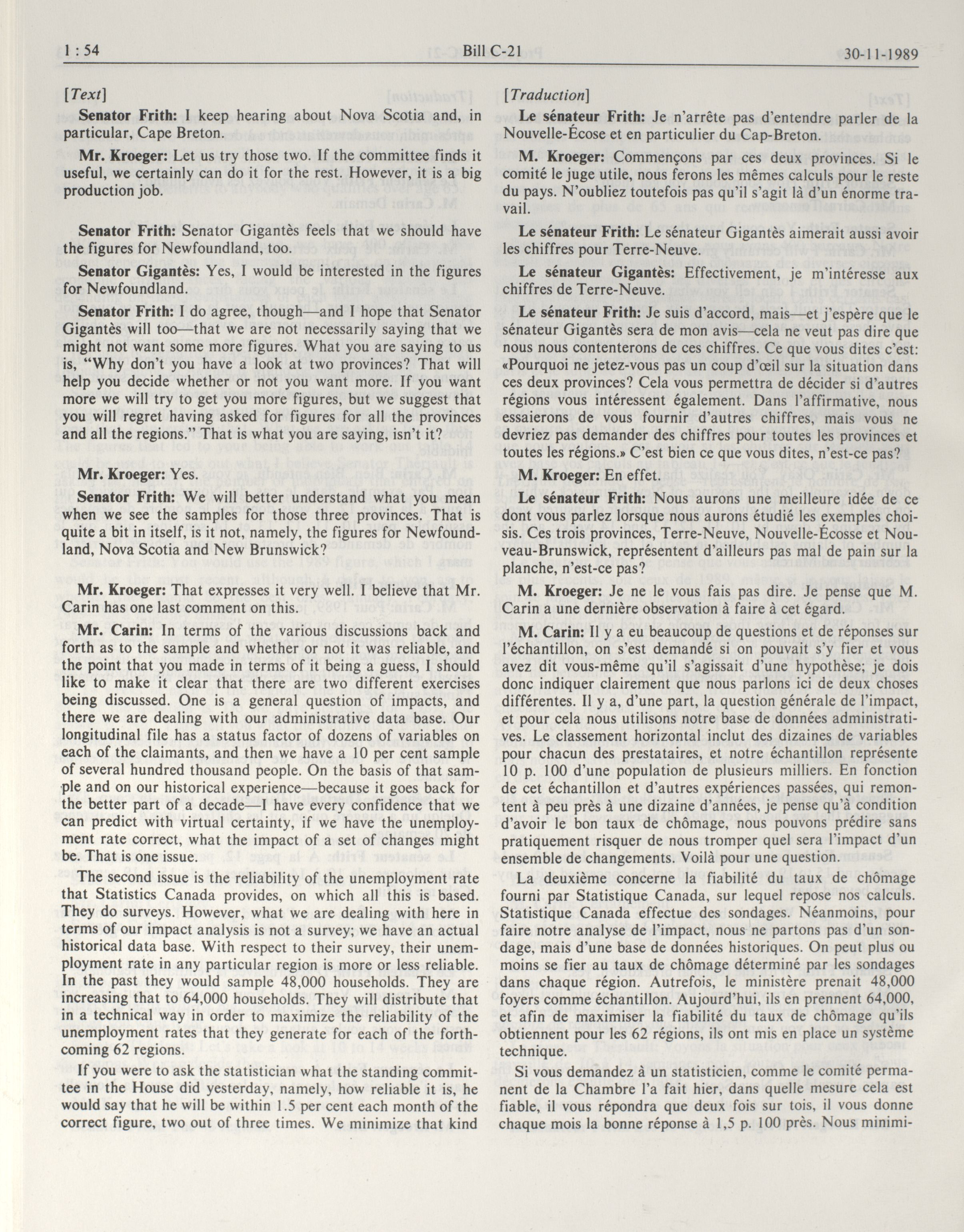 1 : 54

Bill C-21

30-11-1989

[Text]

Senator Frith: I keep hearing about Nova Scotia and, in particular, Cape Breton.

Mr. Kroeger: Let us try those two. If the committee finds it useful, we certainly can do it for the rest. However, it is a big production job.

Senator Frith: Senator Gigantès feels that we should have the figures for Newfoundland, too.

Senator Gigantès: Yes, I would be interested in the figures for Newfoundland.

Senator Frith: I do agree, though—and I hope that Senator Gigantès will too—that we are not necessarily saying that we might not want some more figures. What you are saying to us is, "Why don't you have a look at two provinces? That will help you decide whether or not you want more. If you want more we will try to get you more figures, but we suggest that you will regret having asked for figures for all the provinces and all the regions." That is what you are saying, isn't it?

Mr. Kroeger: Yes.

Senator Frith: We will better understand what you mean when we see the samples for those three provinces. That is quite a bit in itself, is it not, namely, the figures for Newfoundland, Nova Scotia and New Brunswick?

Mr. Kroeger: That expresses it very well. I believe that Mr. Carin has one last comment on this.

Mr. Carin: In terms of the various discussions back and forth as to the sample and whether or not it was reliable, and the point that you made in terms of it being a guess, I should like to make it clear that there are two different exercises being discussed. One is a general question of impacts, and there we are dealing with our administrative data base. Our longitudinal file has a status factor of dozens of variables on each of the claimants, and then we have a 10 per cent sample of several hundred thousand people. On the basis of that sample and on our historical experience—because it goes back for the better part of a decade—I have every confidence that we can predict with virtual certainty, if we have the unemployment rate correct, what the impact of a set of changes might be. That is one issue.

The second issue is the reliability of the unemployment rate that Statistics Canada provides, on which all this is based. They do surveys. However, what we are dealing with here in terms of our impact analysis is not a survey; we have an actual historical data base. With respect to their survey, their unemployment rate in any particular region is more or less reliable. In the past they would sample 48,000 households. They are increasing that to 64,000 households. They will distribute that in a technical way in order to maximize the reliability of the unemployment rates that they generate for each of the forthcoming 62 regions.

If you were to ask the statistician what the standing committee in the House did yesterday, namely, how reliable it is, he would say that he will be within 1.5 per cent each month of the correct figure, two out of three times. We minimize that kind

[Traduction]

Le sénateur Frith: Je n'arrête pas d'entendre parler de la Nouvelle-Écose et en particulier du Cap-Breton.

M. Kroeger: Commençons par ces deux provinces. Si le comité le juge utile, nous ferons les mêmes calculs pour le reste du pays. N'oubliez toutefois pas qu'il s'agit là d'un énorme travail.

Le sénateur Frith: Le sénateur Gigantès aimerait aussi avoir les chiffres pour Terre-Neuve.

Le sénateur Gigantès: Effectivement, je m'intéresse aux chiffres de Terre-Neuve.

Le sénateur Frith: Je suis d'accord, mais—et j'espère que le sénateur Gigantès sera de mon avis—cela ne veut pas dire que nous nous contenterons de ces chiffres. Ce que vous dites c'est: «Pourquoi ne jetez-vous pas un coup d'œil sur la situation dans ces deux provinces? Cela vous permettra de décider si d'autres régions vous intéressent également. Dans l'affirmative, nous essaierons de vous fournir d'autres chiffres, mais vous ne devriez pas demander des chiffres pour toutes les provinces et toutes les régions.» C'est bien ce que vous dites, n'est-ce pas?

M. Kroeger: En effet.

Le sénateur Frith: Nous aurons une meilleure idée de ce dont vous parlez lorsque nous aurons étudié les exemples choisis. Ces trois provinces, Terre-Neuve, Nouvelle-Écosse et Nouveau-Brunswick, représentent d'ailleurs pas mal de pain sur la planche, n'est-ce pas?

M. Kroeger: Je ne le vous fais pas dire. Je pense que M. Carin a une dernière observation à faire à cet égard.

M. Carin: Il y a eu beaucoup de questions et de réponses sur l'échantillon, on s'est demandé si on pouvait s'y fier et vous avez dit vous-même qu'il s'agissait d'une hypothèse; je dois donc indiquer clairement que nous parlons ici de deux choses différentes. Il y a, d'une part, la question générale de l'impact, et pour cela nous utilisons notre base de données administratives. Le classement horizontal inclut des dizaines de variables pour chacun des prestataires, et notre échantillon représente 10 p. 100 d'une population de plusieurs milliers. En fonction de cet échantillon et d'autres expériences passées, qui remontent à peu près à une dizaine d'années, je pense qu'à condition d'avoir le bon taux de chômage, nous pouvons prédire sans pratiquement risquer de nous tromper quel sera l'impact d'un ensemble de changements. Voilà pour une question.

La deuxième concerne la fiabilité du taux de chômage fourni par Statistique Canada, sur lequel repose nos calculs. Statistique Canada effectue des sondages. Néanmoins, pour faire notre analyse de l'impact, nous ne partons pas d'un sondage, mais d'une base de données historiques. On peut plus ou moins se fier au taux de chômage déterminé par les sondages dans chaque région. Autrefois, le ministère prenait 48,000 foyers comme échantillon. Aujourd'hui, ils en prennent 64,000, et afin de maximiser la fiabilité du taux de chômage qu'ils obtiennent pour les 62 régions, ils ont mis en place un système technique.

Si vous demandez à un statisticien, comme le comité permanent de la Chambre l'a fait hier, dans quelle mesure cela est fiable, il vous répondra que deux fois sur tois, il vous donne chaque mois la bonne réponse à 1,5 p. 100 près. Nous minimi-